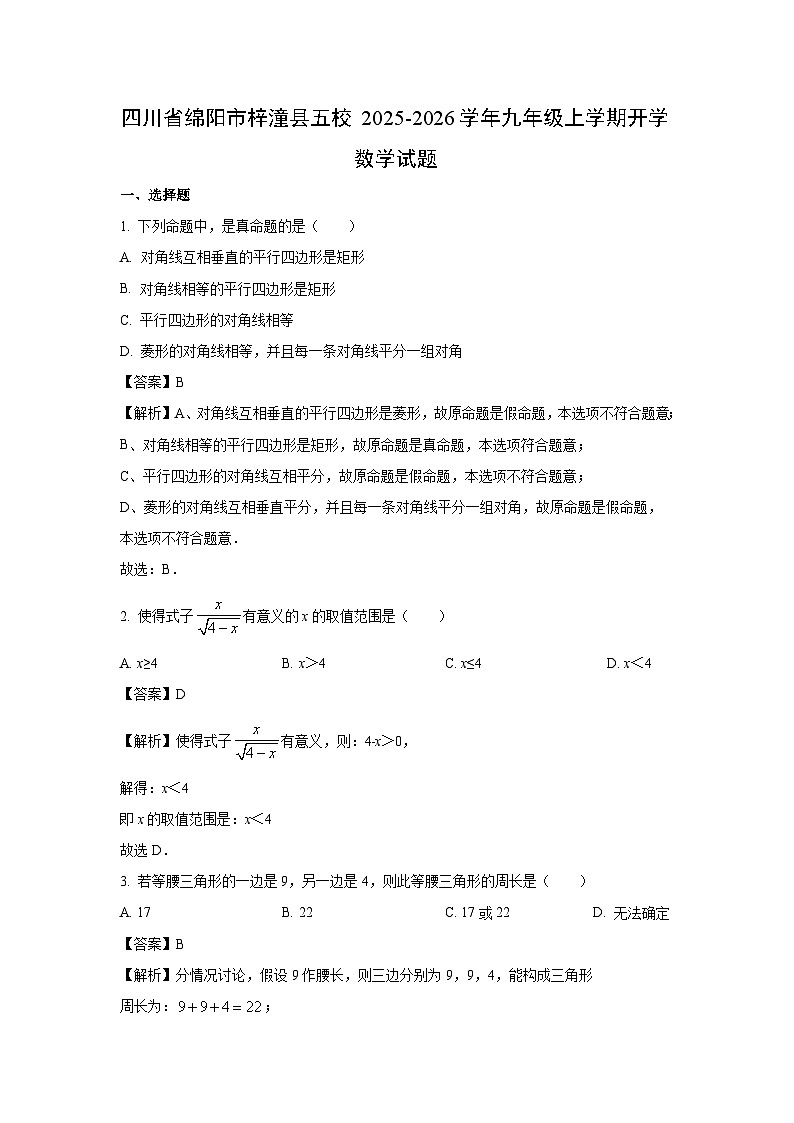 四川省绵阳市梓潼县五校 2025-2026 学年九年级上学期开学数学试题

一、选择题

1. 下列命题中，是真命题的是（　　）

A. 对角线互相垂直的平行四边形是矩形

B. 对角线相等的平行四边形是矩形

C. 平行四边形的对角线相等

D. 菱形的对角线相等，并且每一条对角线平分一组对角

【答案】B

【解析】A、对角线互相垂直的平行四边形是菱形，故原命题是假命题，本选项不符合题意；

B、对角线相等的平行四边形是矩形，故原命题是真命题，本选项符合题意；

C、平行四边形的对角线互相平分，故原命题是假命题，本选项不符合题意；

D、菱形的对角线互相垂直平分，并且每一条对角线平分一组对角，故原命题是假命题，本选项不符合题意．

故选：B．

2. 使得式子 $\frac{x}{\sqrt{4-x}}$ 有意义的 $x$ 的取值范围是（　　）

A. $x≥4$　　B. $x>4$　　C. $x≤4$　　D. $x<4$

【答案】D

【解析】使得式子 $\frac{x}{\sqrt{4-x}}$ 有意义，则：$4-x>0$，

解得：$x<4$

即 $x$ 的取值范围是：$x<4$

故选 D．

3. 若等腰三角形的一边是 9，另一边是 4，则此等腰三角形的周长是（　　）

A. 17　　B. 22　　C. 17 或 22　　D. 无法确定

【答案】B

【解析】分情况讨论，假设 9 作腰长，则三边分别为 9，9，4，能构成三角形

周长为：$9+9+4=22$；